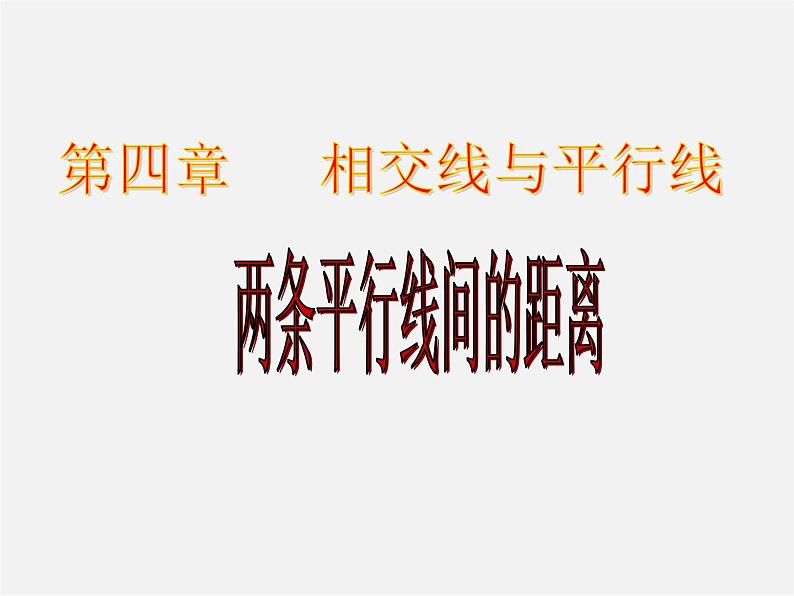 第四章　相交线与平行线

两条平行线间的距离